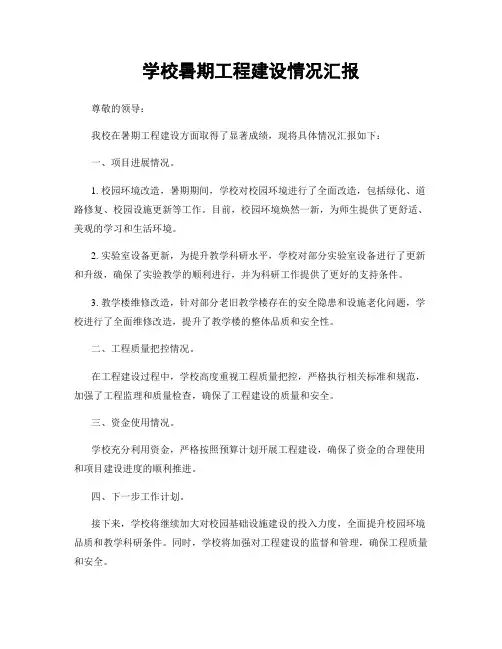 学校暑期工程建设情况汇报

尊敬的领导：

我校在暑期工程建设方面取得了显著成绩，现将具体情况汇报如下：

一、项目进展情况。

1. 校园环境改造，暑期期间，学校对校园环境进行了全面改造，包括绿化、道路修复、校园设施更新等工作。目前，校园环境焕然一新，为师生提供了更舒适、美观的学习和生活环境。

2. 实验室设备更新，为提升教学科研水平，学校对部分实验室设备进行了更新和升级，确保了实验教学的顺利进行，并为科研工作提供了更好的支持条件。

3. 教学楼维修改造，针对部分老旧教学楼存在的安全隐患和设施老化问题，学校进行了全面维修改造，提升了教学楼的整体品质和安全性。

二、工程质量把控情况。

在工程建设过程中，学校高度重视工程质量把控，严格执行相关标准和规范，加强了工程监理和质量检查，确保了工程建设的质量和安全。

三、资金使用情况。

学校充分利用资金，严格按照预算计划开展工程建设，确保了资金的合理使用和项目建设进度的顺利推进。

四、下一步工作计划。

接下来，学校将继续加大对校园基础设施建设的投入力度，全面提升校园环境品质和教学科研条件。同时，学校将加强对工程建设的监督和管理，确保工程质量和安全。